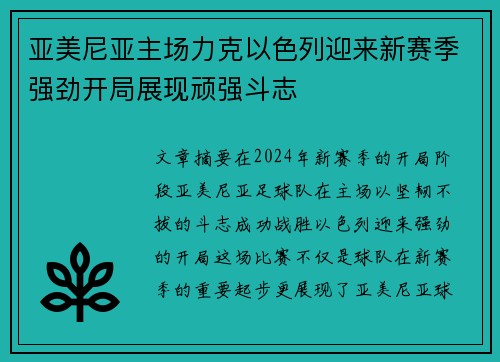 亚美尼亚主场力克以色列迎来新赛季强劲开局展现顽强斗志

文章摘要在2024年新赛季的开局阶段亚美尼亚足球队在主场以坚韧不拔的斗志成功战胜以色列迎来强劲的开局这场比赛不仅是球队在新赛季的重要起步更展现了亚美尼亚球